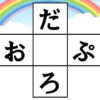 だ
お ぷ
ろ